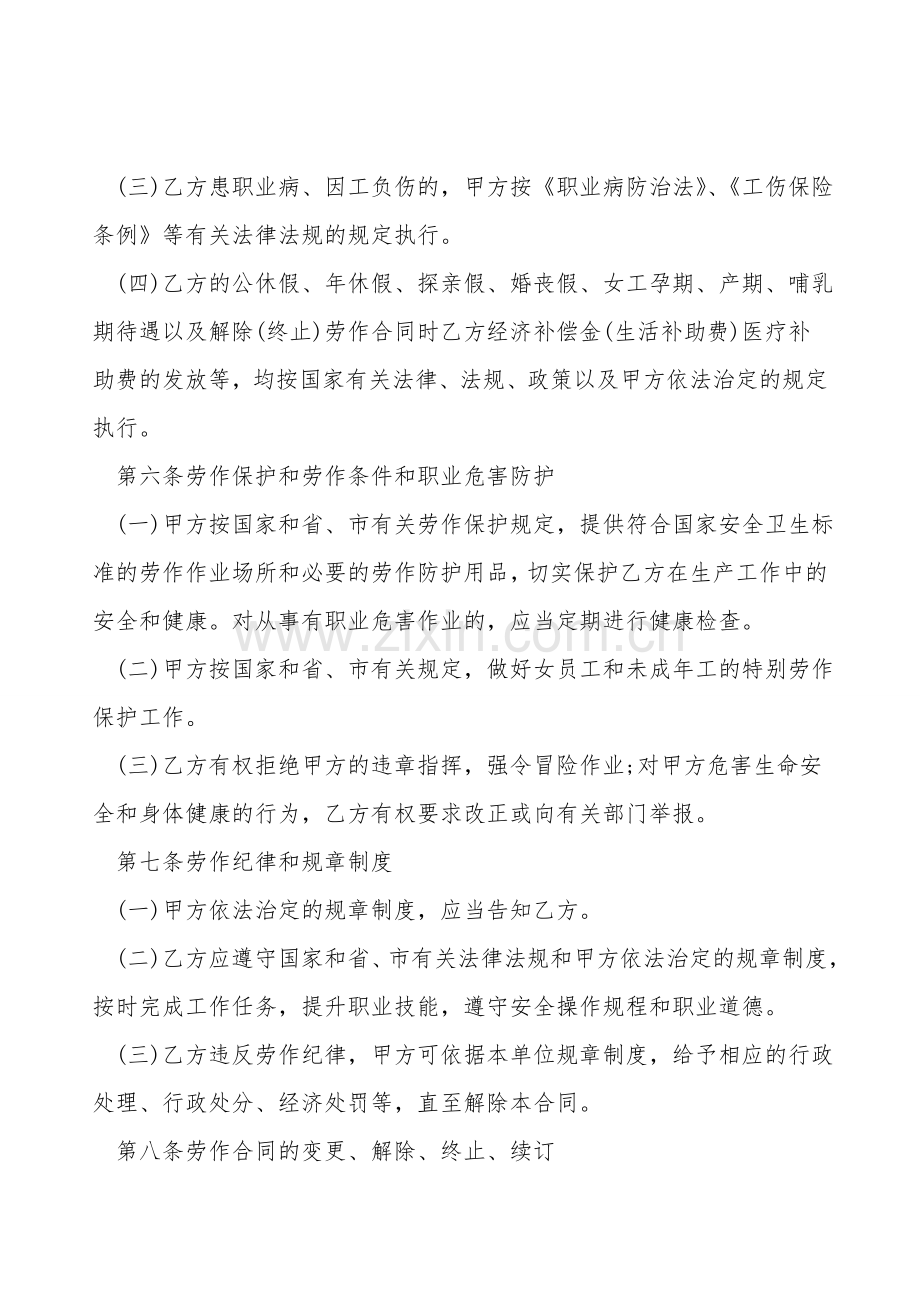 (三)乙方患职业病、因工负伤的，甲方按《职业病防治法》、《工伤保险条例》等有关法律法规的规定执行。

(四)乙方的公休假、年休假、探亲假、婚丧假、女工孕期、产期、哺乳期待遇以及解除(终止)劳作合同时乙方经济补偿金(生活补助费)医疗补助费的发放等，均按国家有关法律、法规、政策以及甲方依法治定的规定执行。

第六条劳作保护和劳作条件和职业危害防护

(一)甲方按国家和省、市有关劳作保护规定，提供符合国家安全卫生标准的劳作作业场所和必要的劳作防护用品，切实保护乙方在生产工作中的安全和健康。对从事有职业危害作业的，应当定期进行健康检查。

(二)甲方按国家和省、市有关规定，做好女员工和未成年工的特别劳作保护工作。

(三)乙方有权拒绝甲方的违章指挥，强令冒险作业;对甲方危害生命安全和身体健康的行为，乙方有权要求改正或向有关部门举报。

第七条劳作纪律和规章制度

(一)甲方依法治定的规章制度，应当告知乙方。

(二)乙方应遵守国家和省、市有关法律法规和甲方依法治定的规章制度，按时完成工作任务，提升职业技能，遵守安全操作规程和职业道德。

(三)乙方违反劳作纪律，甲方可依据本单位规章制度，给予相应的行政处理、行政处分、经济处罚等，直至解除本合同。

第八条劳作合同的变更、解除、终止、续订

zixin.com.cn